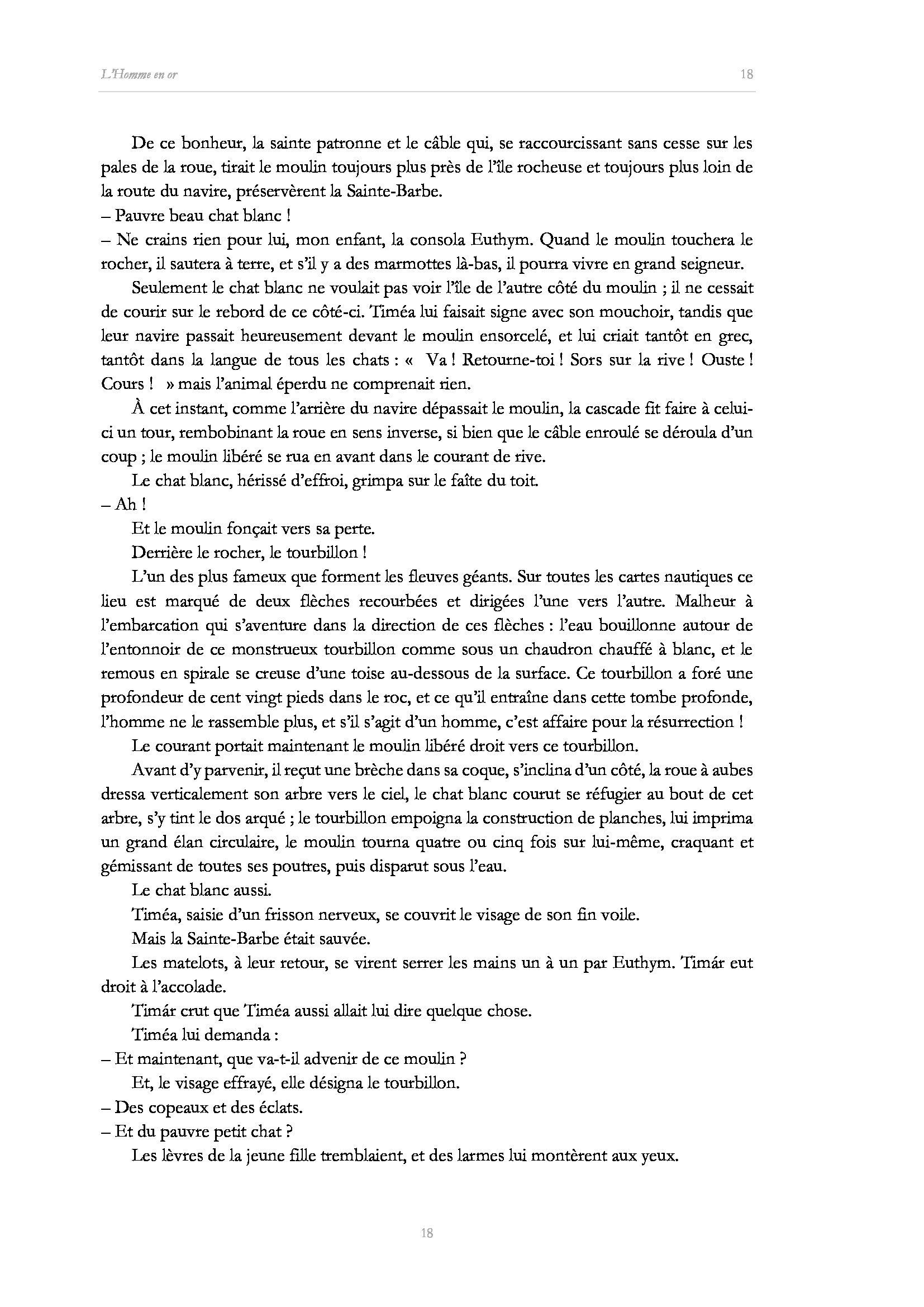 L'Homme en or

18

De ce bonheur, la sainte patronne et le câble qui, se raccourcissant sans cesse sur les pales de la roue, tirait le moulin toujours plus près de l'île rocheuse et toujours plus loin de la route du navire, préservèrent la Sainte-Barbe.

– Pauvre beau chat blanc !

– Ne crains rien pour lui, mon enfant, la consola Euthym. Quand le moulin touchera le rocher, il sautera à terre, et s'il y a des marmottes là-bas, il pourra vivre en grand seigneur.

Seulement le chat blanc ne voulait pas voir l'île de l'autre côté du moulin ; il ne cessait de courir sur le rebord de ce côté-ci. Timéa lui faisait signe avec son mouchoir, tandis que leur navire passait heureusement devant le moulin ensorcelé, et lui criait tantôt en grec, tantôt dans la langue de tous les chats : « Va ! Retourne-toi ! Sors sur la rive ! Ouste ! Cours ! » mais l'animal éperdu ne comprenait rien.

À cet instant, comme l'arrière du navire dépassait le moulin, la cascade fit faire à celui-ci un tour, rembobinant la roue en sens inverse, si bien que le câble enroulé se déroula d'un coup ; le moulin libéré se rua en avant dans le courant de rive.

Le chat blanc, hérissé d'effroi, grimpa sur le faîte du toit.

– Ah !

Et le moulin fonçait vers sa perte.

Derrière le rocher, le tourbillon !

L'un des plus fameux que forment les fleuves géants. Sur toutes les cartes nautiques ce lieu est marqué de deux flèches recourbées et dirigées l'une vers l'autre. Malheur à l'embarcation qui s'aventure dans la direction de ces flèches : l'eau bouillonne autour de l'entonnoir de ce monstrueux tourbillon comme sous un chaudron chauffé à blanc, et le remous en spirale se creuse d'une toise au-dessous de la surface. Ce tourbillon a foré une profondeur de cent vingt pieds dans le roc, et ce qu'il entraîne dans cette tombe profonde, l'homme ne le rassemble plus, et s'il s'agit d'un homme, c'est affaire pour la résurrection !

Le courant portait maintenant le moulin libéré droit vers ce tourbillon.

Avant d'y parvenir, il reçut une brèche dans sa coque, s'inclina d'un côté, la roue à aubes dressa verticalement son arbre vers le ciel, le chat blanc courut se réfugier au bout de cet arbre, s'y tint le dos arqué ; le tourbillon empoigna la construction de planches, lui imprima un grand élan circulaire, le moulin tourna quatre ou cinq fois sur lui-même, craquant et gémissant de toutes ses poutres, puis disparut sous l'eau.

Le chat blanc aussi.

Timéa, saisie d'un frisson nerveux, se couvrit le visage de son fin voile.

Mais la Sainte-Barbe était sauvée.

Les matelots, à leur retour, se virent serrer les mains un à un par Euthym. Timár eut droit à l'accolade.

Timár crut que Timéa aussi allait lui dire quelque chose.

Timéa lui demanda :

– Et maintenant, que va-t-il advenir de ce moulin ?

Et, le visage effrayé, elle désigna le tourbillon.

– Des copeaux et des éclats.

– Et du pauvre petit chat ?

Les lèvres de la jeune fille tremblaient, et des larmes lui montèrent aux yeux.

18